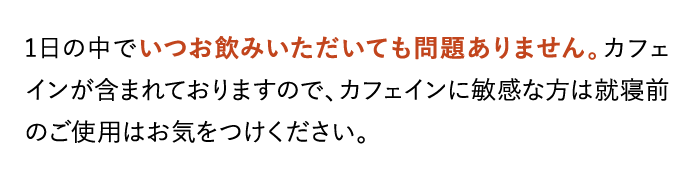 1日の中でいつお飲みいただいても問題ありません。カフェインが含まれておりますので、カフェインに敏感な方は就寝前のご使用はお気をつけください。